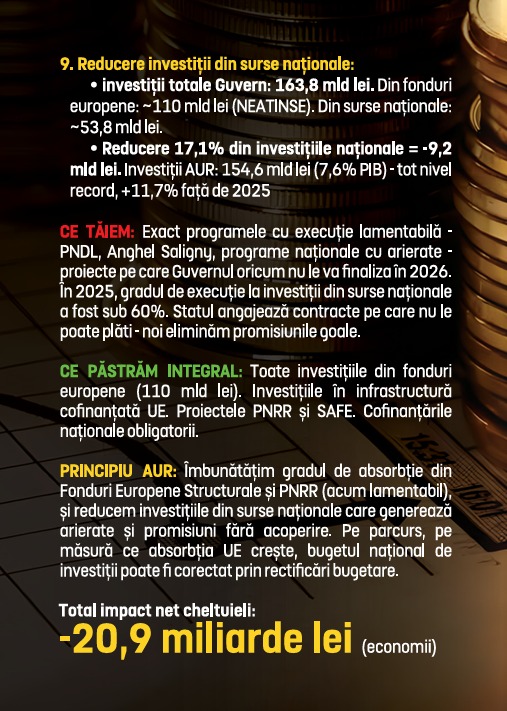 9. Reducere investiții din surse naționale:

• investiții totale Guvern: 163,8 mld lei. Din fonduri europene: ~110 mld lei (NEATINSE). Din surse naționale: ~53,8 mld lei.

• Reducere 17,1% din investițiile naționale = -9,2 mld lei. Investiții AUR: 154,6 mld lei (7,6% PIB) - tot nivel record, +11,7% față de 2025

CE TĂIEM: Exact programele cu execuție lamentabilă - PNDL, Anghel Saligny, programe naționale cu arierate - proiecte pe care Guvernul oricum nu le va finaliza în 2026. În 2025, gradul de execuție la investiții din surse naționale a fost sub 60%. Statul angajează contracte pe care nu le poate plăti - noi eliminăm promisiunile goale.

CE PĂSTRĂM INTEGRAL: Toate investițiile din fonduri europene (110 mld lei). Investițiile în infrastructură cofinanțată UE. Proiectele PNRR și SAFE. Cofinanțările naționale obligatorii.

PRINCIPIU AUR: Îmbunătățim gradul de absorbție din Fonduri Europene Structurale și PNRR (acum lamentabil), și reducem investițiile din surse naționale care generează arierate și promisiuni fără acoperire. Pe parcurs, pe măsură ce absorbția UE crește, bugetul național de investiții poate fi corectat prin rectificări bugetare.

Total impact net cheltuieli:
-20,9 miliarde lei (economii)